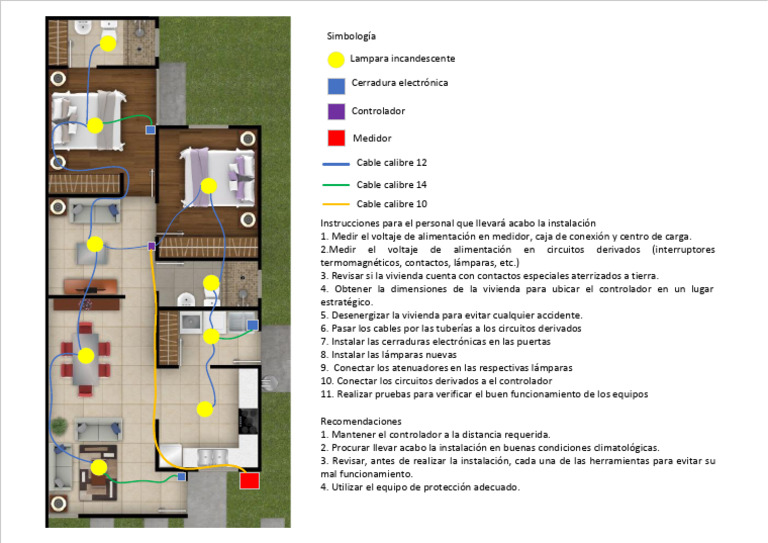 Simbología

Lampara incandescente

Cerradura electrónica

Controlador

Medidor

Cable calibre 12

Cable calibre 14

Cable calibre 10

Instrucciones para el personal que llevará acabo la instalación
1. Medir el voltaje de alimentación en medidor, caja de conexión y centro de carga.
2.Medir el voltaje de alimentación en circuitos derivados (interruptores termomagnéticos, contactos, lámparas, etc.)
3. Revisar si la vivienda cuenta con contactos especiales aterrizados a tierra.
4. Obtener la dimensiones de la vivienda para ubicar el controlador en un lugar estratégico.
5. Desenergizar la vivienda para evitar cualquier accidente.
6. Pasar los cables por las tuberías a los circuitos derivados
7. Instalar las cerraduras electrónicas en las puertas
8. Instalar las lámparas nuevas
9. Conectar los atenuadores en las respectivas lámparas
10. Conectar los circuitos derivados a el controlador
11. Realizar pruebas para verificar el buen funcionamiento de los equipos

Recomendaciones
1. Mantener el controlador a la distancia requerida.
2. Procurar llevar acabo la instalación en buenas condiciones climatológicas.
3. Revisar, antes de realizar la instalación, cada una de las herramientas para evitar su mal funcionamiento.
4. Utilizar el equipo de protección adecuado.